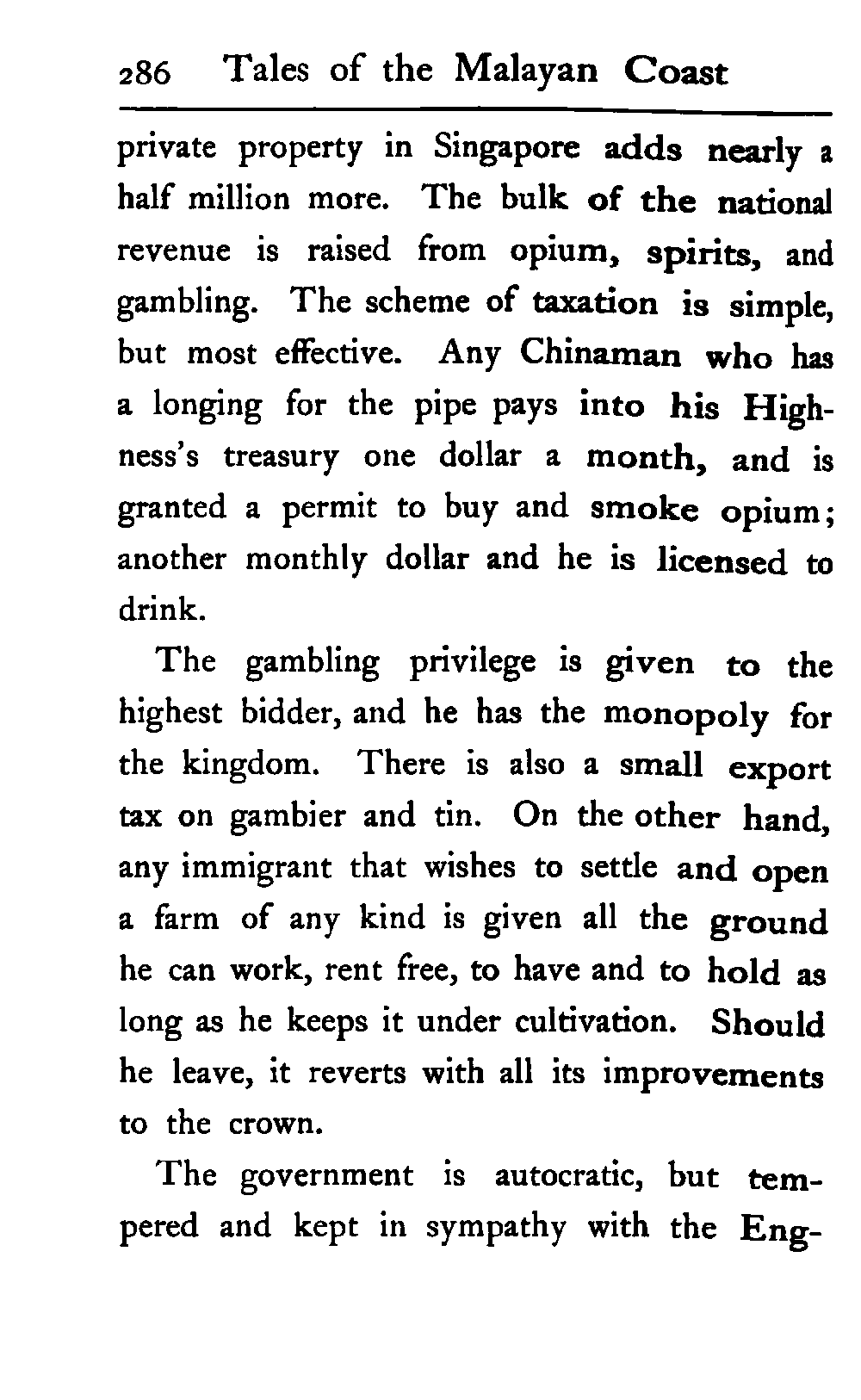 286 Tales of the Malayan Coast

private property in Singapore adds nearly a half million more. The bulk of the national revenue is raised from opium, spirits, and gambling. The scheme of taxation is simple, but most effective. Any Chinaman who has a longing for the pipe pays into his Highness's treasury one dollar a month, and is granted a permit to buy and smoke opium; another monthly dollar and he is licensed to drink.

The gambling privilege is given to the highest bidder, and he has the monopoly for the kingdom. There is also a small export tax on gambier and tin. On the other hand, any immigrant that wishes to settle and open a farm of any kind is given all the ground he can work, rent free, to have and to hold as long as he keeps it under cultivation. Should he leave, it reverts with all its improvements to the crown.

The government is autocratic, but tempered and kept in sympathy with the Eng-